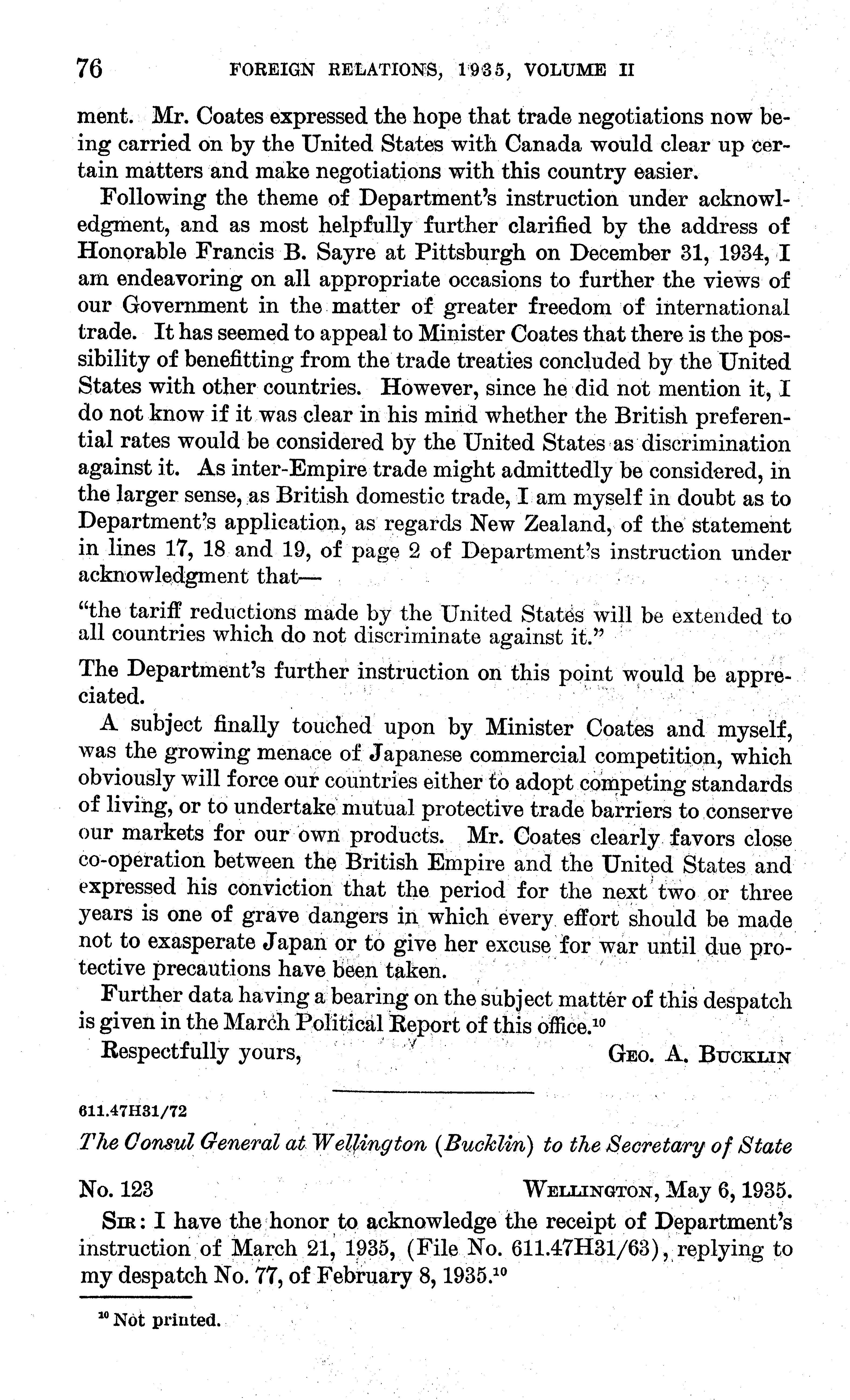 76 FOREIGN RELATIONS, 1935, VOLUME II

ment. Mr. Coates expressed the hope that trade negotiations now being carried on by the United States with Canada would clear up certain matters and make negotiations with this country easier.

Following the theme of Department's instruction under acknowledgment, and as most helpfully further clarified by the address of Honorable Francis B. Sayre at Pittsburgh on December 31, 1934, I am endeavoring on all appropriate occasions to further the views of our Government in the matter of greater freedom of international trade. It has seemed to appeal to Minister Coates that there is the possibility of benefitting from the trade treaties concluded by the United States with other countries. However, since he did not mention it, I do not know if it was clear in his mind whether the British preferential rates would be considered by the United States as discrimination against it. As inter-Empire trade might admittedly be considered, in the larger sense, as British domestic trade, I am myself in doubt as to Department's application, as regards New Zealand, of the statement in lines 17, 18 and 19, of page 2 of Department's instruction under acknowledgment that—

"the tariff reductions made by the United States will be extended to all countries which do not discriminate against it."

The Department's further instruction on this point would be appreciated.

A subject finally touched upon by Minister Coates and myself, was the growing menace of Japanese commercial competition, which obviously will force our countries either to adopt competing standards of living, or to undertake mutual protective trade barriers to conserve our markets for our own products. Mr. Coates clearly favors close co-operation between the British Empire and the United States and expressed his conviction that the period for the next two or three years is one of grave dangers in which every effort should be made not to exasperate Japan or to give her excuse for war until due protective precautions have been taken.

Further data having a bearing on the subject matter of this despatch is given in the March Political Report of this office.$^{10}$

Respectfully yours, GEO. A. BUCKLIN

611.47H31/72

The Consul General at Wellington (Bucklin) to the Secretary of State

No. 123 WELLINGTON, May 6, 1935.

SIR: I have the honor to acknowledge the receipt of Department's instruction of March 21, 1935, (File No. 611.47H31/63), replying to my despatch No. 77, of February 8, 1935.$^{10}$

$^{10}$ Not printed.